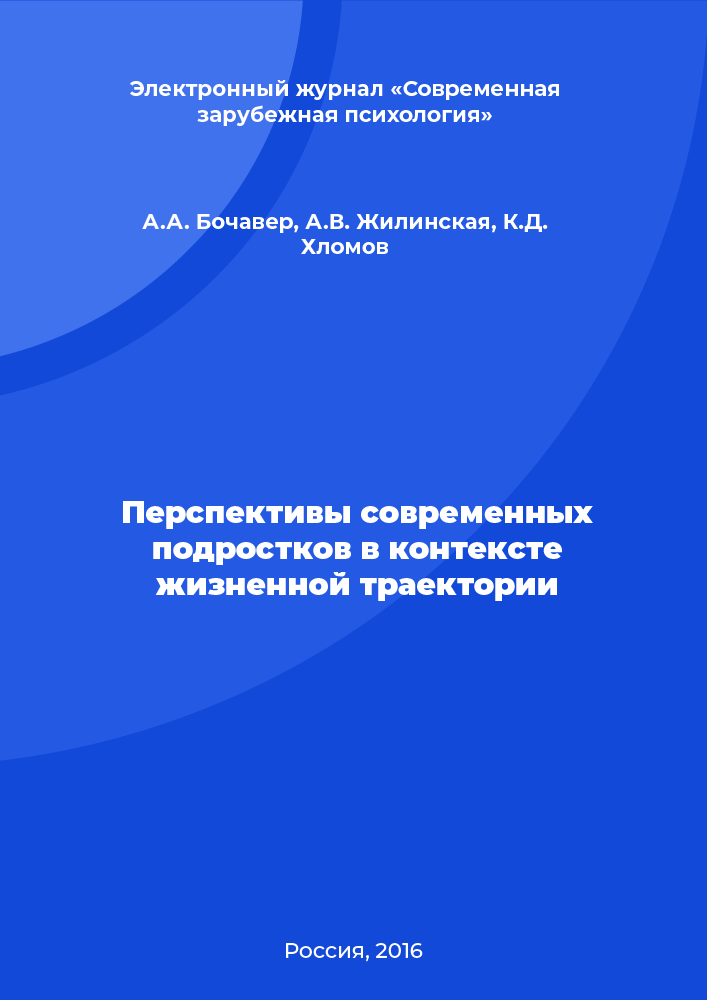 Электронный журнал «Современная зарубежная психология»

А.А. Бочавер, А.В. Жилинская, К.Д. Хломов

Перспективы современных подростков в контексте жизненной траектории

Россия, 2016